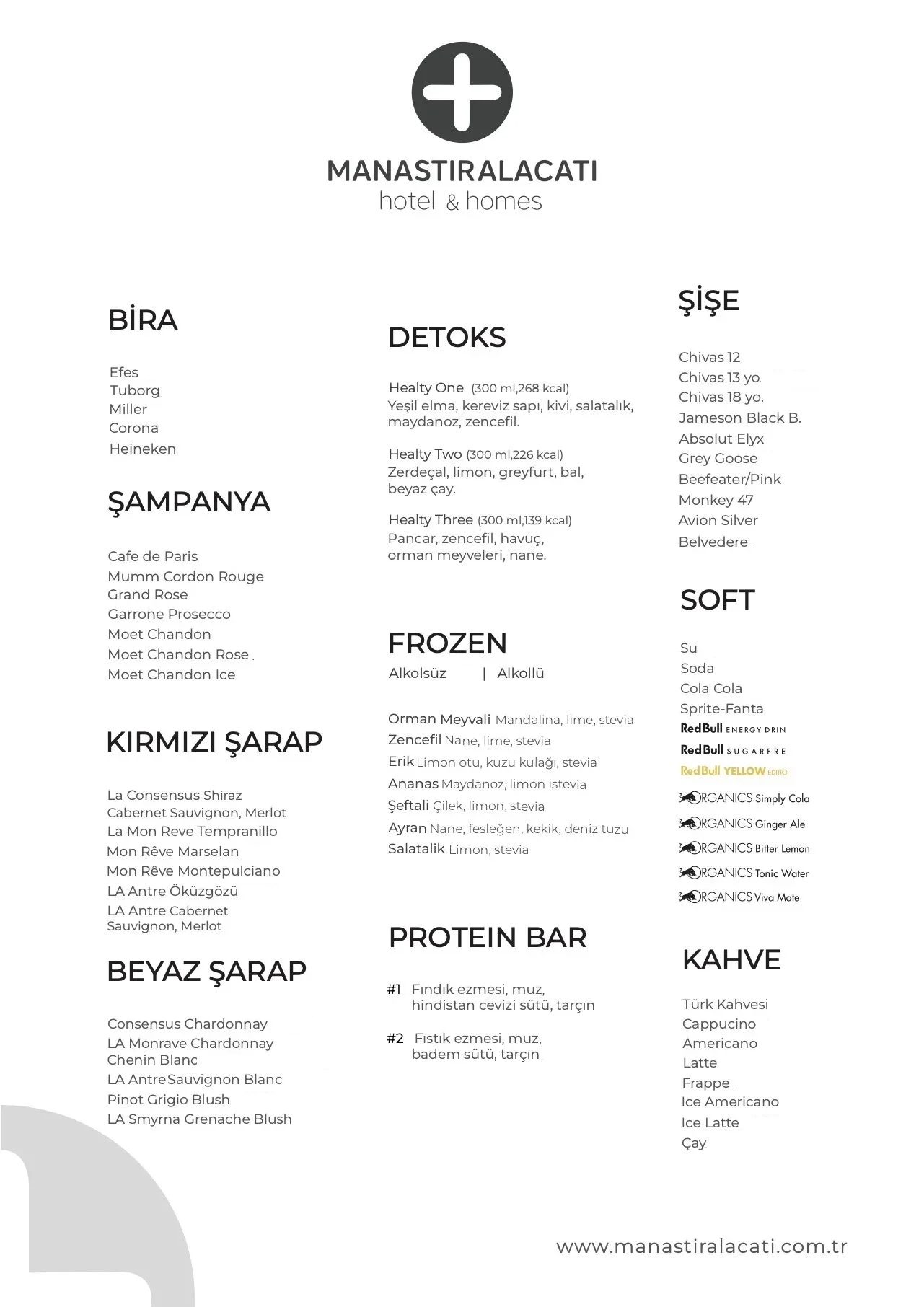 MANASTIRALACATI
hotel & homes

BİRA

Efes
Tuborg
Miller
Corona
Heineken

ŞAMPANYA

Cafe de Paris
Mumm Cordon Rouge
Grand Rose
Garrone Prosecco
Moet Chandon
Moet Chandon Rose
Moet Chandon Ice

KIRMIZI ŞARAP

La Consensus Shiraz
Cabernet Sauvignon, Merlot
La Mon Reve Tempranillo
Mon Rêve Marselan
Mon Rêve Montepulciano
LA Antre Öküzgözü
LA Antre Cabernet Sauvignon, Merlot

BEYAZ ŞARAP

Consensus Chardonnay
LA Monrave Chardonnay Chenin Blanc
LA Antre Sauvignon Blanc
Pinot Grigio Blush
LA Smyrna Grenache Blush

DETOKS

Healty One (300 ml,268 kcal)
Yeşil elma, kereviz sapı, kivi, salatalık, maydanoz, zencefil.

Healty Two (300 ml,226 kcal)
Zerdeçal, limon, greyfurt, bal, beyaz çay.

Healty Three (300 ml,139 kcal)
Pancar, zencefil, havuç, orman meyveleri, nane.

FROZEN
Alkolsüz | Alkollü

Orman Meyvali Mandalina, lime, stevia
Zencefil Nane, lime, stevia
Erik Limon otu, kuzu kulağı, stevia
Ananas Maydanoz, limon istevia
Şeftali Çilek, limon, stevia
Ayran Nane, fesleğen, kekik, deniz tuzu
Salatalik Limon, stevia

PROTEIN BAR

#1 Fındık ezmesi, muz, hindistan cevizi sütü, tarçın

#2 Fıstık ezmesi, muz, badem sütü, tarçın

ŞİŞE

Chivas 12
Chivas 13 yo.
Chivas 18 yo.
Jameson Black B.
Absolut Elyx
Grey Goose
Beefeater/Pink
Monkey 47
Avion Silver
Belvedere

SOFT

Su
Soda
Cola Cola
Sprite-Fanta
Red Bull ENERGY DRIN
Red Bull SUGARFRE
Red Bull YELLOW EDITIO
ORGANICS Simply Cola
ORGANICS Ginger Ale
ORGANICS Bitter Lemon
ORGANICS Tonic Water
ORGANICS Viva Mate

KAHVE

Türk Kahvesi
Cappucino
Americano
Latte
Frappe
Ice Americano
Ice Latte
Çay

www.manastiralacati.com.tr